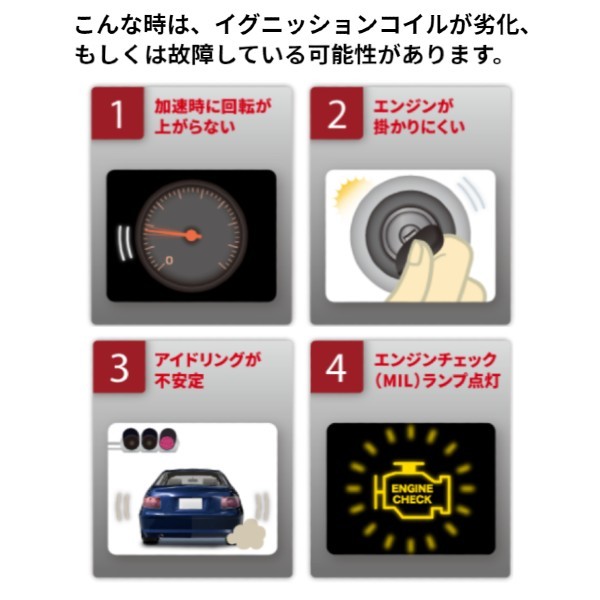 こんな時は、イグニッションコイルが劣化、もしくは故障している可能性があります。

1 加速時に回転が上がらない

0

2 エンジンが掛かりにくい

3 アイドリングが不安定

4 エンジンチェック(MIL)ランプ点灯

ENGINE CHECK